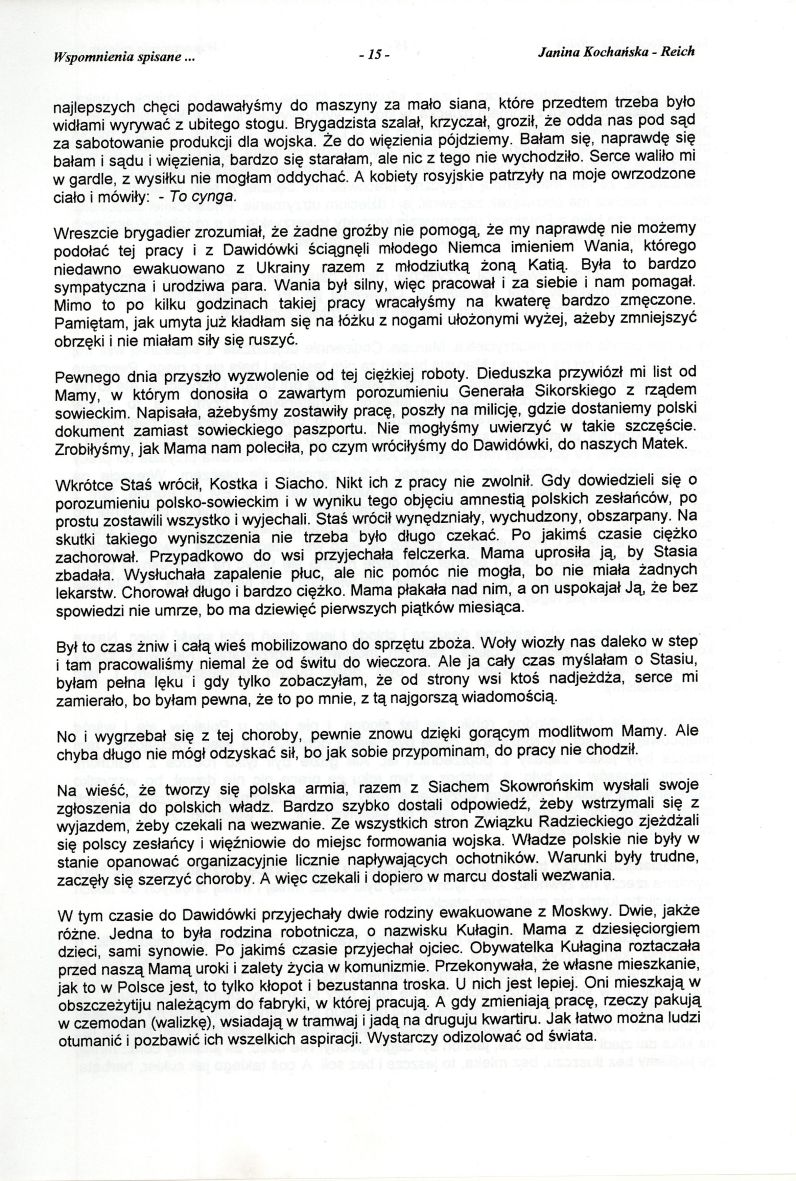 Wspomnienia spisane ...

- 15 -

Janina Kochańska - Reich

najlepszych chęci podawałyśmy do maszyny za mało siana, które przedtem trzeba było widłami wyrywać z ubitego stogu. Brygadzista szalał, krzyczał, groził, że odda nas pod sąd za sabotowanie produkcji dla wojska. Że do więzienia pójdziemy. Bałam się, naprawdę się bałam i sądu i więzienia, bardzo się starałam, ale nic z tego nie wychodziło. Serce waliło mi w gardle, z wysiłku nie mogłam oddychać. A kobiety rosyjskie patrzyły na moje owrzodzone ciało i mówiły: - To cynga.

Wreszcie brygadier zrozumiał, że żadne groźby nie pomogą, że my naprawdę nie możemy podołać tej pracy i z Dawidówki ściągnęli młodego Niemca imieniem Wania, którego niedawno ewakuowano z Ukrainy razem z młodziutką żoną Katią. Była to bardzo sympatyczna i urodziwa para. Wania był silny, więc pracował i za siebie i nam pomagał. Mimo to po kilku godzinach takiej pracy wracałyśmy na kwaterę bardzo zmęczone. Pamiętam, jak umyta już kładłam się na łóżku z nogami ułożonymi wyżej, ażeby zmniejszyć obrzęki i nie miałam siły się ruszyć.

Pewnego dnia przyszło wyzwolenie od tej ciężkiej roboty. Dieduszka przywiózł mi list od Mamy, w którym donosiła o zawartym porozumieniu Generała Sikorskiego z rządem sowieckim. Napisała, ażebyśmy zostawiły pracę, poszły na milicję, gdzie dostaniemy polski dokument zamiast sowieckiego paszportu. Nie mogłyśmy uwierzyć w takie szczęście. Zrobiłyśmy, jak Mama nam poleciła, po czym wróciłyśmy do Dawidówki, do naszych Matek.

Wkrótce Staś wrócił, Kostka i Siacho. Nikt ich z pracy nie zwolnił. Gdy dowiedzieli się o porozumieniu polsko-sowieckim i w wyniku tego objęciu amnestią polskich zesłańców, po prostu zostawili wszystko i wyjechali. Staś wrócił wynędzniały, wychudzony, obszarpany. Na skutki takiego wyniszczenia nie trzeba było długo czekać. Po jakimś czasie ciężko zachorował. Przypadkowo do wsi przyjechała felczerka. Mama uprosiła ją, by Stasia zbadała. Wysłuchała zapalenie płuc, ale nic pomóc nie mogła, bo nie miała żadnych lekarstw. Chorował długo i bardzo ciężko. Mama płakała nad nim, a on uspokajał Ją, że bez spowiedzi nie umrze, bo ma dziewięć pierwszych piątków miesiąca.

Był to czas żniw i całą wieś mobilizowano do sprzętu zboża. Woły wiozły nas daleko w step i tam pracowaliśmy niemal że od świtu do wieczora. Ale ja cały czas myślałam o Stasiu, byłam pełna lęku i gdy tylko zobaczyłam, że od strony wsi ktoś nadjeżdża, serce mi zamierało, bo byłam pewna, że to po mnie, z tą najgorszą wiadomością.

No i wygrzebał się z tej choroby, pewnie znowu dzięki gorącym modlitwom Mamy. Ale chyba długo nie mógł odzyskać sił, bo jak sobie przypominam, do pracy nie chodził.

Na wieść, że tworzy się polska armia, razem z Siachem Skowrońskim wysłali swoje zgłoszenia do polskich władz. Bardzo szybko dostali odpowiedź, żeby wstrzymali się z wyjazdem, żeby czekali na wezwanie. Ze wszystkich stron Związku Radzieckiego zjeżdżali się polscy zesłańcy i więźniowie do miejsc formowania wojska. Władze polskie nie były w stanie opanować organizacyjnie licznie napływających ochotników. Warunki były trudne, zaczęły się szerzyć choroby. A więc czekali i dopiero w marcu dostali wezwania.

W tym czasie do Dawidówki przyjechały dwie rodziny ewakuowane z Moskwy. Dwie, jakże różne. Jedna to była rodzina robotnicza, o nazwisku Kułagin. Mama z dziesięciorgiem dzieci, sami synowie. Po jakimś czasie przyjechał ojciec. Obywatelka Kułagina roztaczała przed naszą Mamą uroki i zalety życia w komunizmie. Przekonywała, że własne mieszkanie, jak to w Polsce jest, to tylko kłopot i bezustanna troska. U nich jest lepiej. Oni mieszkają w obszczeżytiju należącym do fabryki, w której pracują. A gdy zmieniają pracę, rzeczy pakują w czemodan (walizkę), wsiadają w tramwaj i jadą na druguju kwartiru. Jak łatwo można ludzi otumanić i pozbawić ich wszelkich aspiracji. Wystarczy odizolować od świata.